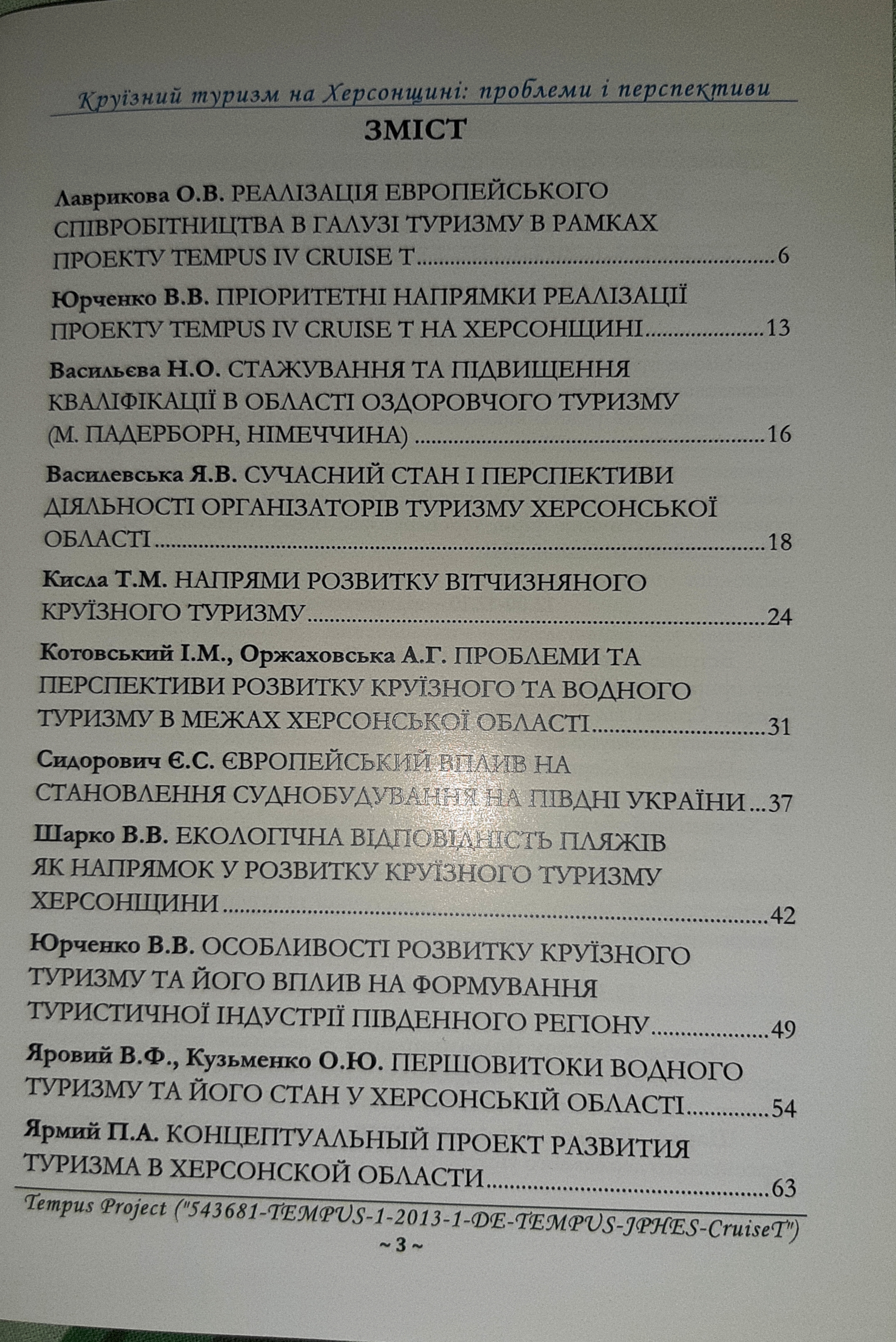 Круїзний туризм на Херсонщині: проблеми і перспективи

ЗМІСТ

Лаврикова О.В. РЕАЛІЗАЦІЯ ЕВРОПЕЙСЬКОГО СПІВРОБІТНИЦТВА В ГАЛУЗІ ТУРИЗМУ В РАМКАХ ПРОЕКТУ TEMPUS IV CRUISE T 6

Юрченко В.В. ПРІОРИТЕТНІ НАПРЯМКИ РЕАЛІЗАЦІЇ ПРОЕКТУ TEMPUS IV CRUISE T НА ХЕРСОНЩИНІ 13

Васильєва Н.О. СТАЖУВАННЯ ТА ПІДВИЩЕННЯ КВАЛІФІКАЦІЇ В ОБЛАСТІ ОЗДОРОВЧОГО ТУРИЗМУ (М. ПАДЕРБОРН, НІМЕЧЧИНА) 16

Василевська Я.В. СУЧАСНИЙ СТАН І ПЕРСПЕКТИВИ ДІЯЛЬНОСТІ ОРГАНІЗАТОРІВ ТУРИЗМУ ХЕРСОНСЬКОЇ ОБЛАСТІ 18

Кисла Т.М. НАПРЯМИ РОЗВИТКУ ВІТЧИЗНЯНОГО КРУЇЗНОГО ТУРИЗМУ 24

Котовський І.М., Оржаховська А.Г. ПРОБЛЕМИ ТА ПЕРСПЕКТИВИ РОЗВИТКУ КРУЇЗНОГО ТА ВОДНОГО ТУРИЗМУ В МЕЖАХ ХЕРСОНСЬКОЇ ОБЛАСТІ 31

Сидорович Є.С. ЄВРОПЕЙСЬКИЙ ВПЛИВ НА СТАНОВЛЕННЯ СУДНОБУДУВАННЯ НА ПІВДНІ УКРАЇНИ 37

Шарко В.В. ЕКОЛОГІЧНА ВІДПОВІДНІСТЬ ПЛЯЖІВ ЯК НАПРЯМОК У РОЗВИТКУ КРУЇЗНОГО ТУРИЗМУ ХЕРСОНЩИНИ 42

Юрченко В.В. ОСОБЛИВОСТІ РОЗВИТКУ КРУЇЗНОГО ТУРИЗМУ ТА ЙОГО ВПЛИВ НА ФОРМУВАННЯ ТУРИСТИЧНОЇ ІНДУСТРІЇ ПІВДЕННОГО РЕГІОНУ 49

Яровий В.Ф., Кузьменко О.Ю. ПЕРШОВИТОКИ ВОДНОГО ТУРИЗМУ ТА ЙОГО СТАН У ХЕРСОНСЬКІЙ ОБЛАСТІ 54

Ярмий П.А. КОНЦЕПТУАЛЬНЫЙ ПРОЕКТ РАЗВИТИЯ ТУРИЗМА В ХЕРСОНСКОЙ ОБЛАСТИ 63

Tempus Project ("543681-TEMPUS-1-2013-1-DE-TEMPUS-JPHES-CruiseT")
~ 3 ~